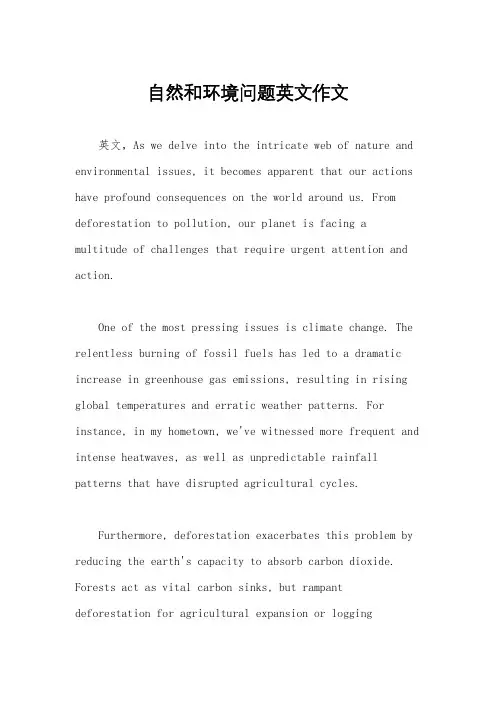 自然和环境问题英文作文

英文，As we delve into the intricate web of nature and environmental issues, it becomes apparent that our actions have profound consequences on the world around us. From deforestation to pollution, our planet is facing a multitude of challenges that require urgent attention and action.

One of the most pressing issues is climate change. The relentless burning of fossil fuels has led to a dramatic increase in greenhouse gas emissions, resulting in rising global temperatures and erratic weather patterns. For instance, in my hometown, we've witnessed more frequent and intense heatwaves, as well as unpredictable rainfall patterns that have disrupted agricultural cycles.

Furthermore, deforestation exacerbates this problem by reducing the earth's capacity to absorb carbon dioxide. Forests act as vital carbon sinks, but rampant deforestation for agricultural expansion or logging